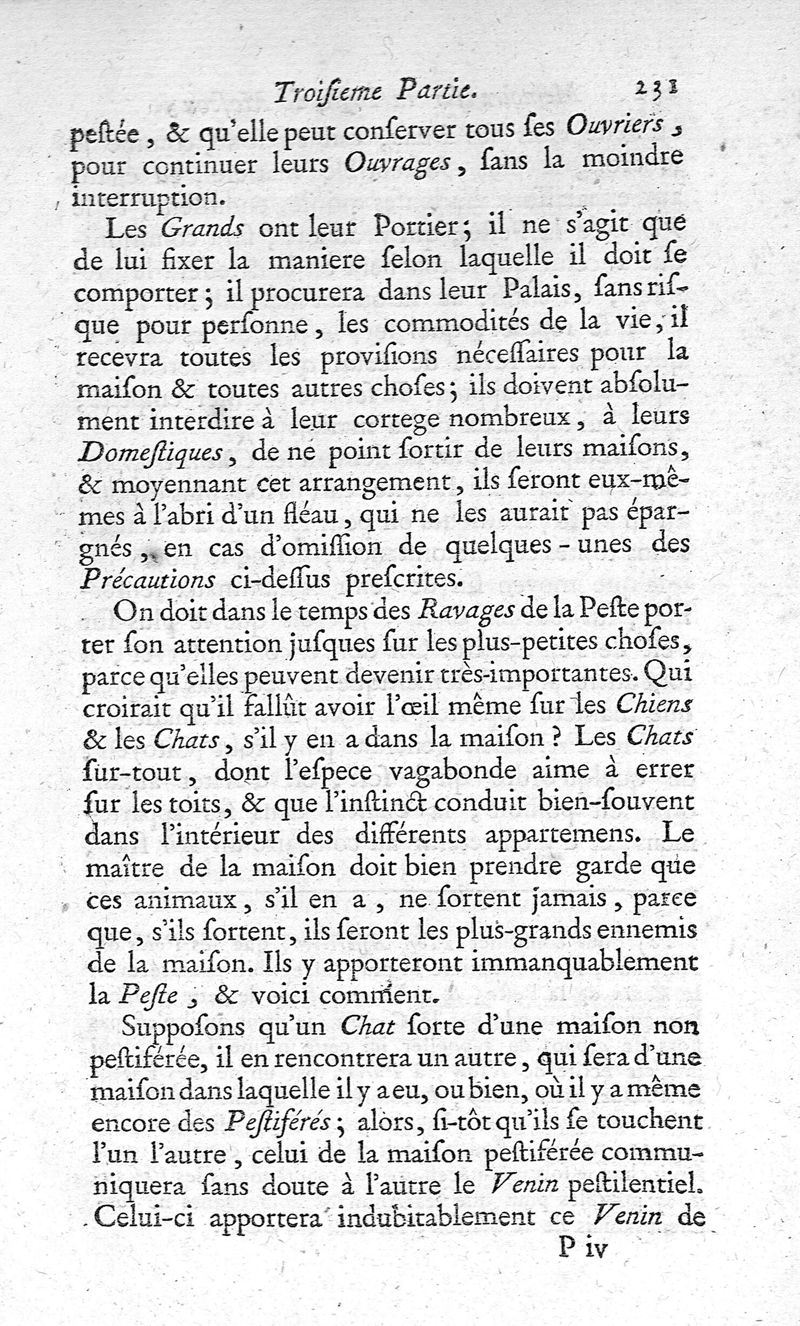 Troiſieme Partie. 231

peſtée, & qu'elle peut conſerver tous ſes Ouvriers, pour continuer leurs Ouvrages, ſans la moindre interruption.

Les Grands ont leur Portier; il ne s'agit que de lui fixer la maniere ſelon laquelle il doit ſe comporter; il procurera dans leur Palais, ſans riſque pour perſonne, les commodités de la vie, il recevra toutes les proviſions néceſſaires pour la maiſon & toutes autres choſes; ils doivent abſolument interdire à leur cortege nombreux, à leurs Domeſtiques, de ne point ſortir de leurs maiſons, & moyennant cet arrangement, ils ſeront eux-mêmes à l'abri d'un fléau, qui ne les aurait pas épargnés, en cas d'omiſſion de quelques-unes des Précautions ci-deſſus preſcrites.

On doit dans le temps des Ravages de la Peſte porter ſon attention juſques ſur les plus-petites choſes, parce qu'elles peuvent devenir très-importantes. Qui croirait qu'il fallût avoir l'œil même ſur les Chiens & les Chats, s'il y en a dans la maiſon? Les Chats ſur-tout, dont l'eſpece vagabonde aime à errer ſur les toits, & que l'inſtinct conduit bien-ſouvent dans l'intérieur des différents appartemens. Le maître de la maiſon doit bien prendre garde que ces animaux, s'il en a, ne ſortent jamais, parce que, s'ils ſortent, ils ſeront les plus-grands ennemis de la maiſon. Ils y apporteront immanquablement la Peſte, & voici comment.

Suppoſons qu'un Chat ſorte d'une maiſon non peſtiférée, il en rencontrera un autre, qui ſera d'une maiſon dans laquelle il y a eu, ou bien, où il y a même encore des Peſtiférés; alors, ſi-tôt qu'ils ſe touchent l'un l'autre, celui de la maiſon peſtiférée communiquera ſans doute à l'autre le Venin peſtilentiel. Celui-ci apportera indubitablement ce Venin de

P iv